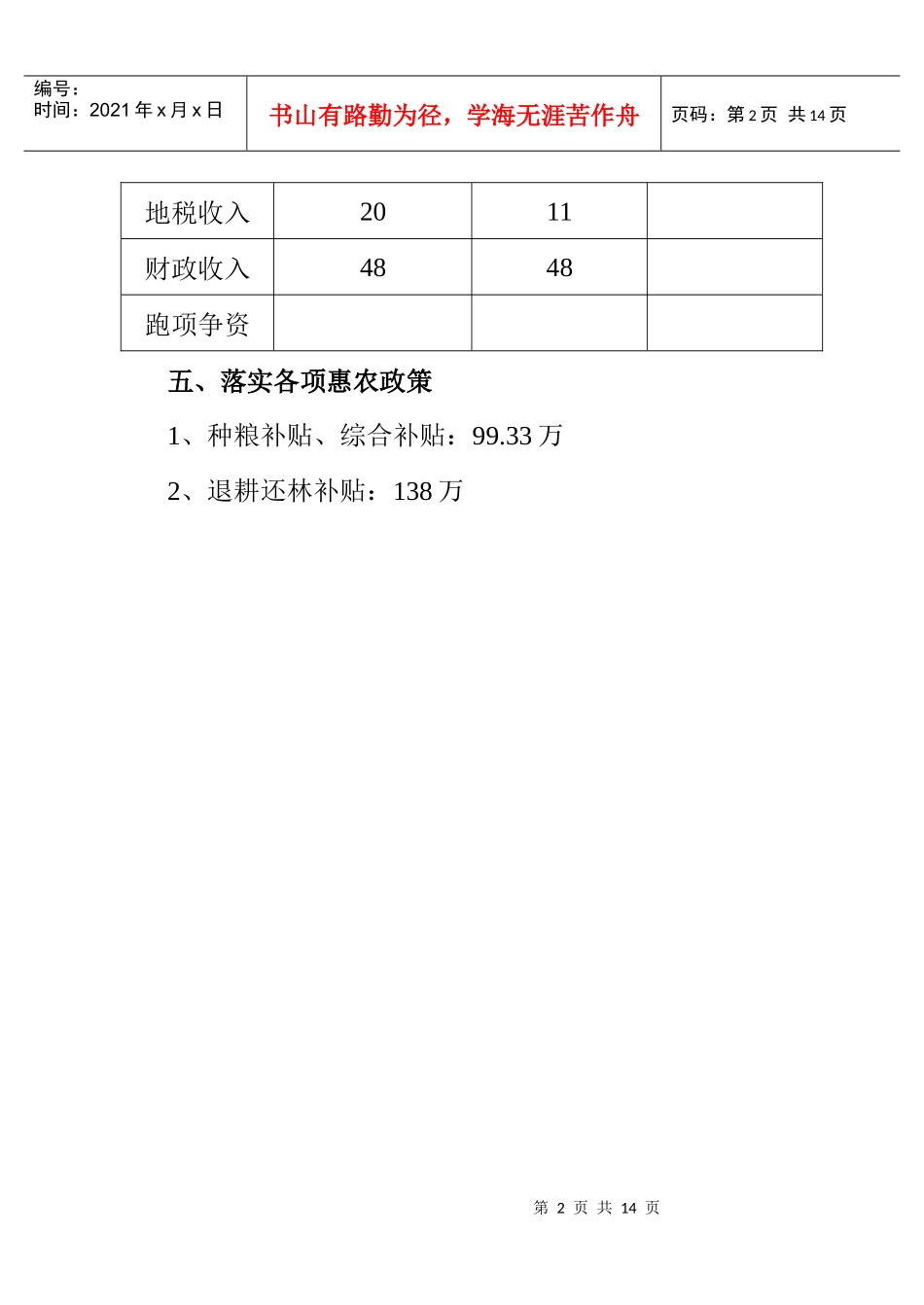 编号：
时间：2021 年 x 月 x 日

书山有路勤为径，学海无涯苦作舟

页码：第 2 页 共 14 页

| 地税收入 | 20 | 11 | |
|---|---|---|---|
| 财政收入 | 48 | 48 | |
| 跑项争资 | | | |

五、落实各项惠农政策

1、种粮补贴、综合补贴：99.33 万

2、退耕还林补贴：138 万

第 2 页 共 14 页